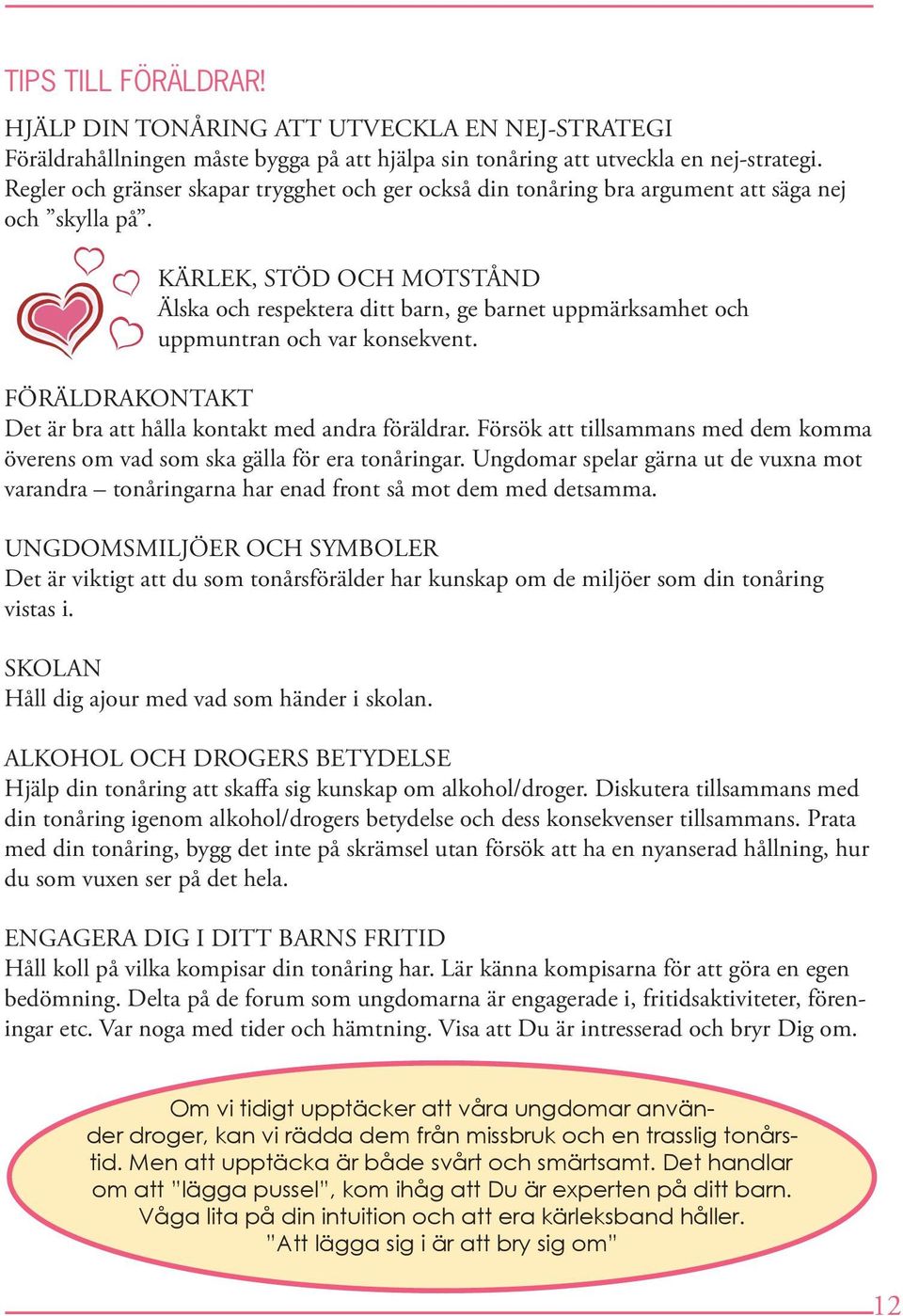 TIPS TILL FÖRÄLDRAR!

HJÄLP DIN TONÅRING ATT UTVECKLA EN NEJ-STRATEGI
Föräldrahållningen måste bygga på att hjälpa sin tonåring att utveckla en nej-strategi. Regler och gränser skapar trygghet och ger också din tonåring bra argument att säga nej och ”skylla på”.

KÄRLEK, STÖD OCH MOTSTÅND
Älska och respektera ditt barn, ge barnet uppmärksamhet och uppmuntran och var konsekvent.

FÖRÄLDRAKONTAKT
Det är bra att hålla kontakt med andra föräldrar. Försök att tillsammans med dem komma överens om vad som ska gälla för era tonåringar. Ungdomar spelar gärna ut de vuxna mot varandra – tonåringarna har enad front så mot dem med detsamma.

UNGDOMSMILJÖER OCH SYMBOLER
Det är viktigt att du som tonårsförälder har kunskap om de miljöer som din tonåring vistas i.

SKOLAN
Håll dig ajour med vad som händer i skolan.

ALKOHOL OCH DROGERS BETYDELSE
Hjälp din tonåring att skaffa sig kunskap om alkohol/droger. Diskutera tillsammans med din tonåring igenom alkohol/drogers betydelse och dess konsekvenser tillsammans. Prata med din tonåring, bygg det inte på skrämsel utan försök att ha en nyanserad hållning, hur du som vuxen ser på det hela.

ENGAGERA DIG I DITT BARNS FRITID
Håll koll på vilka kompisar din tonåring har. Lär känna kompisarna för att göra en egen bedömning. Delta på de forum som ungdomarna är engagerade i, fritidsaktiviteter, föreningar etc. Var noga med tider och hämtning. Visa att Du är intresserad och bryr Dig om.

Om vi tidigt upptäcker att våra ungdomar använder droger, kan vi rädda dem från missbruk och en trasslig tonårstid. Men att upptäcka är både svårt och smärtsamt. Det handlar om att "lägga pussel", kom ihåg att Du är experten på ditt barn. Våga lita på din intuition och att era kärleksband håller.
"Att lägga sig i är att bry sig om"

12